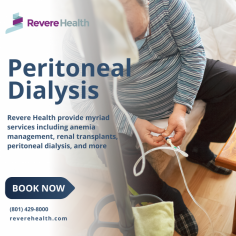 Revere Health

Peritoneal Dialysis

Revere Health provide myriad services including anemia management, renal transplants, peritoneal dialysis, and more

BOOK NOW

(801) 429-8000
reverehealth.com